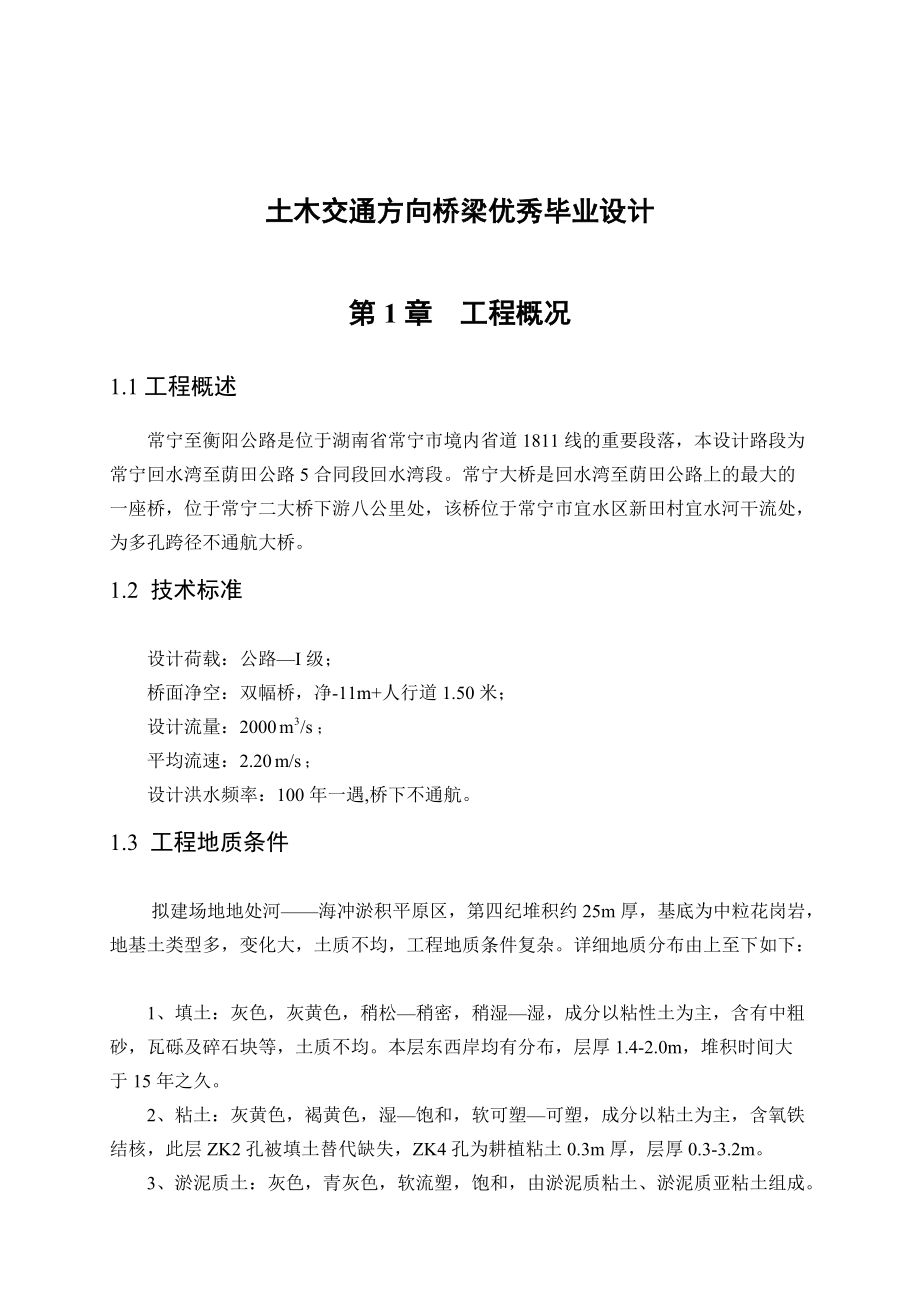 土木交通方向桥梁优秀毕业设计

第 1 章　工程概况

1.1 工程概述

常宁至衡阳公路是位于湖南省常宁市境内省道 1811 线的重要段落，本设计路段为常宁回水湾至荫田公路 5 合同段回水湾段。常宁大桥是回水湾至荫田公路上的最大的一座桥，位于常宁二大桥下游八公里处，该桥位于常宁市宜水区新田村宜水河干流处，为多孔跨径不通航大桥。

1.2 技术标准

设计荷载：公路—I 级；
桥面净空：双幅桥，净-11m+人行道 1.50 米；
设计流量：2000 $m^3/s$；
平均流速：2.20 m/s；
设计洪水频率：100 年一遇,桥下不通航。

1.3 工程地质条件

拟建场地地处河——海冲淤积平原区，第四纪堆积约 25m 厚，基底为中粒花岗岩，地基土类型多，变化大，土质不均，工程地质条件复杂。详细地质分布由上至下如下：

1、填土：灰色，灰黄色，稍松—稍密，稍湿—湿，成分以粘性土为主，含有中粗砂，瓦砾及碎石块等，土质不均。本层东西岸均有分布，层厚 1.4-2.0m，堆积时间大于 15 年之久。

2、粘土：灰黄色，褐黄色，湿—饱和，软可塑—可塑，成分以粘土为主，含氧铁结核，此层 ZK2 孔被填土替代缺失，ZK4 孔为耕植粘土 0.3m 厚，层厚 0.3-3.2m。

3、淤泥质土：灰色，青灰色，软流塑，饱和，由淤泥质粘土、淤泥质亚粘土组成。